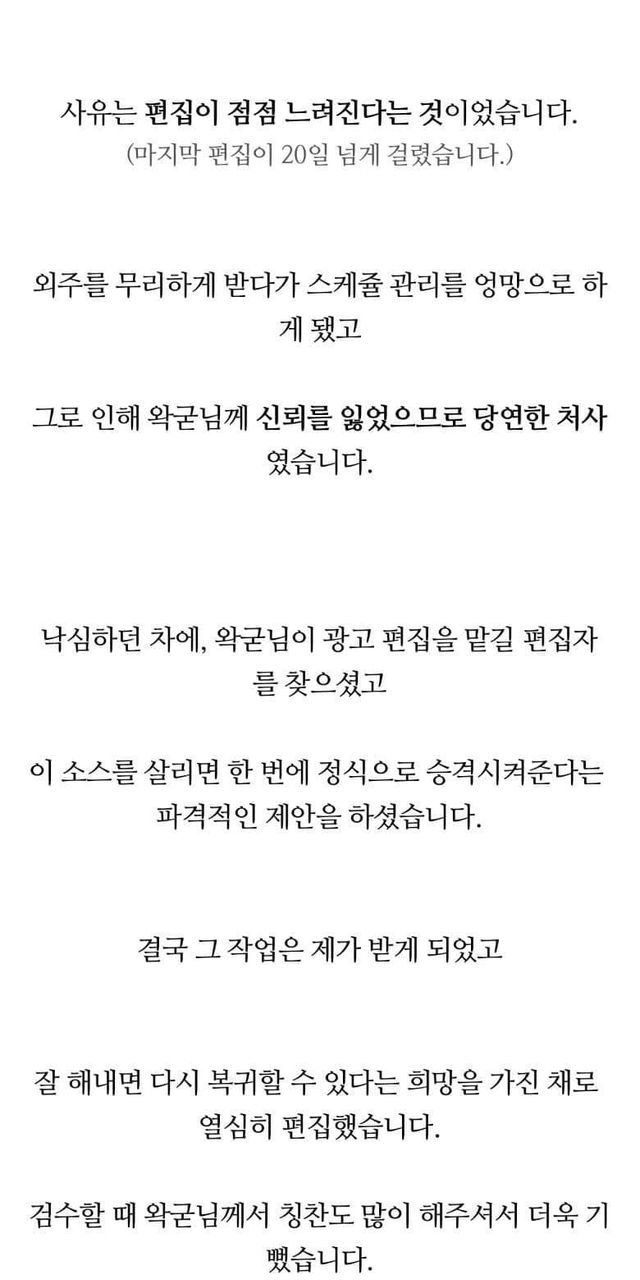 사유는 편집이 점점 느려진다는 것이었습니다.
(마지막 편집이 20일 넘게 걸렸습니다.)

외주를 무리하게 받다가 스케쥴 관리를 엉망으로 하게 됐고

그로 인해 왁굳님께 신뢰를 잃었으므로 당연한 처사였습니다.

낙심하던 차에, 왁굳님이 광고 편집을 맡길 편집자를 찾으셨고

이 소스를 살리면 한 번에 정식으로 승격시켜준다는 파격적인 제안을 하셨습니다.

결국 그 작업은 제가 받게 되었고

잘 해내면 다시 복귀할 수 있다는 희망을 가진 채로 열심히 편집했습니다.

검수할 때 왁굳님께서 칭찬도 많이 해주셔서 더욱 기뻤습니다.